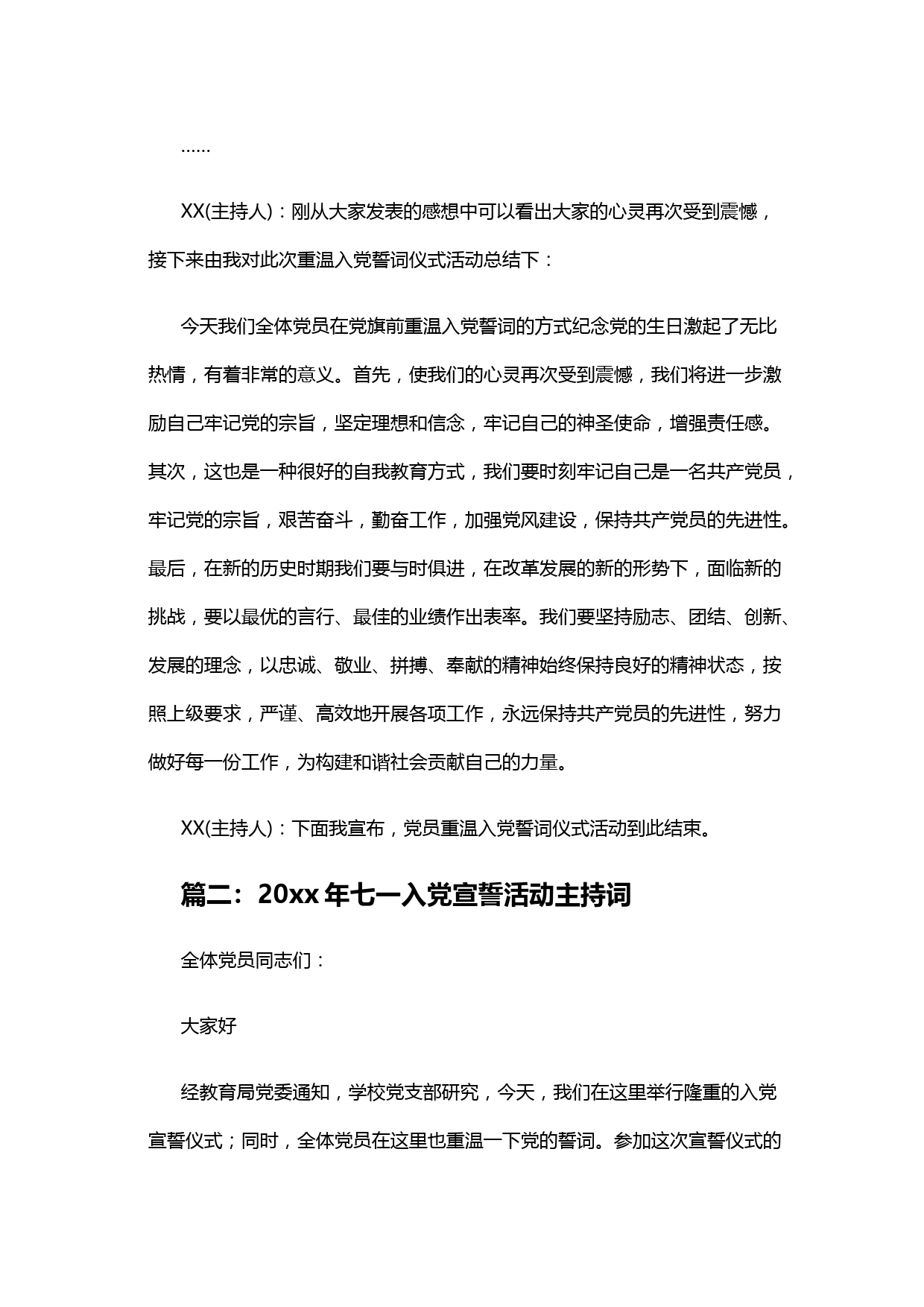 ……

XX(主持人)：刚从大家发表的感想中可以看出大家的心灵再次受到震憾，接下来由我对此次重温入党誓词仪式活动总结下：

今天我们全体党员在党旗前重温入党誓词的方式纪念党的生日激起了无比热情，有着非常的意义。首先，使我们的心灵再次受到震憾，我们将进一步激励自己牢记党的宗旨，坚定理想和信念，牢记自己的神圣使命，增强责任感。其次，这也是一种很好的自我教育方式，我们要时刻牢记自己是一名共产党员，牢记党的宗旨，艰苦奋斗，勤奋工作，加强党风建设，保持共产党员的先进性。最后，在新的历史时期我们要与时俱进，在改革发展的新的形势下，面临新的挑战，要以最优的言行、最佳的业绩作出表率。我们要坚持励志、团结、创新、发展的理念，以忠诚、敬业、拼搏、奉献的精神始终保持良好的精神状态，按照上级要求，严谨、高效地开展各项工作，永远保持共产党员的先进性，努力做好每一份工作，为构建和谐社会贡献自己的力量。

XX(主持人)：下面我宣布，党员重温入党誓词仪式活动到此结束。

篇二：20xx 年七一入党宣誓活动主持词

全体党员同志们：

大家好

经教育局党委通知，学校党支部研究，今天，我们在这里举行隆重的入党宣誓仪式；同时，全体党员在这里也重温一下党的誓词。参加这次宣誓仪式的